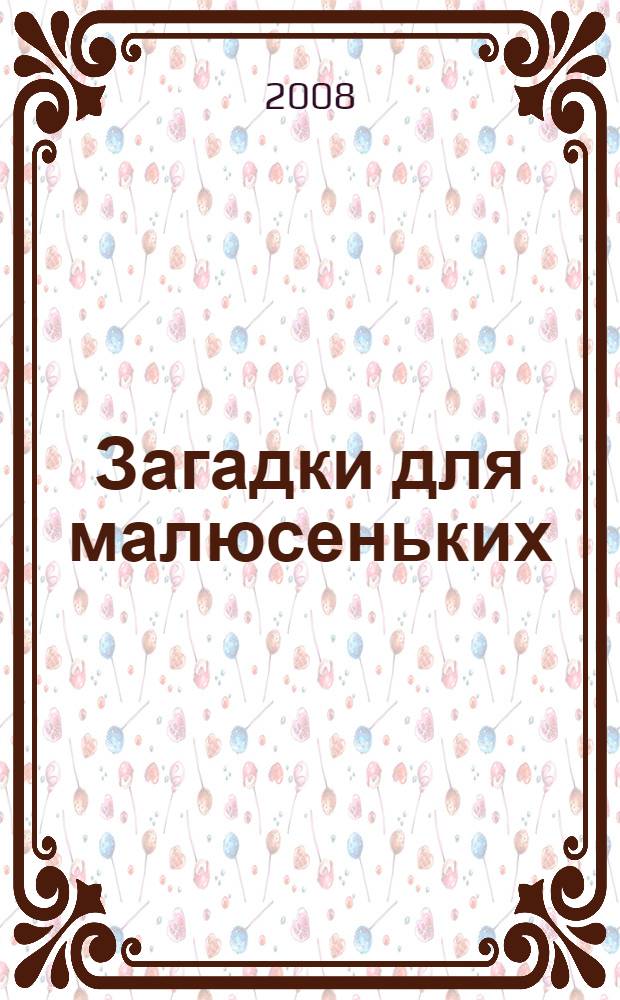 2008

Загадки для малюсеньких